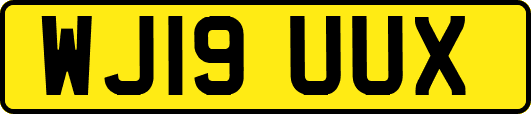 WJ19 UUX